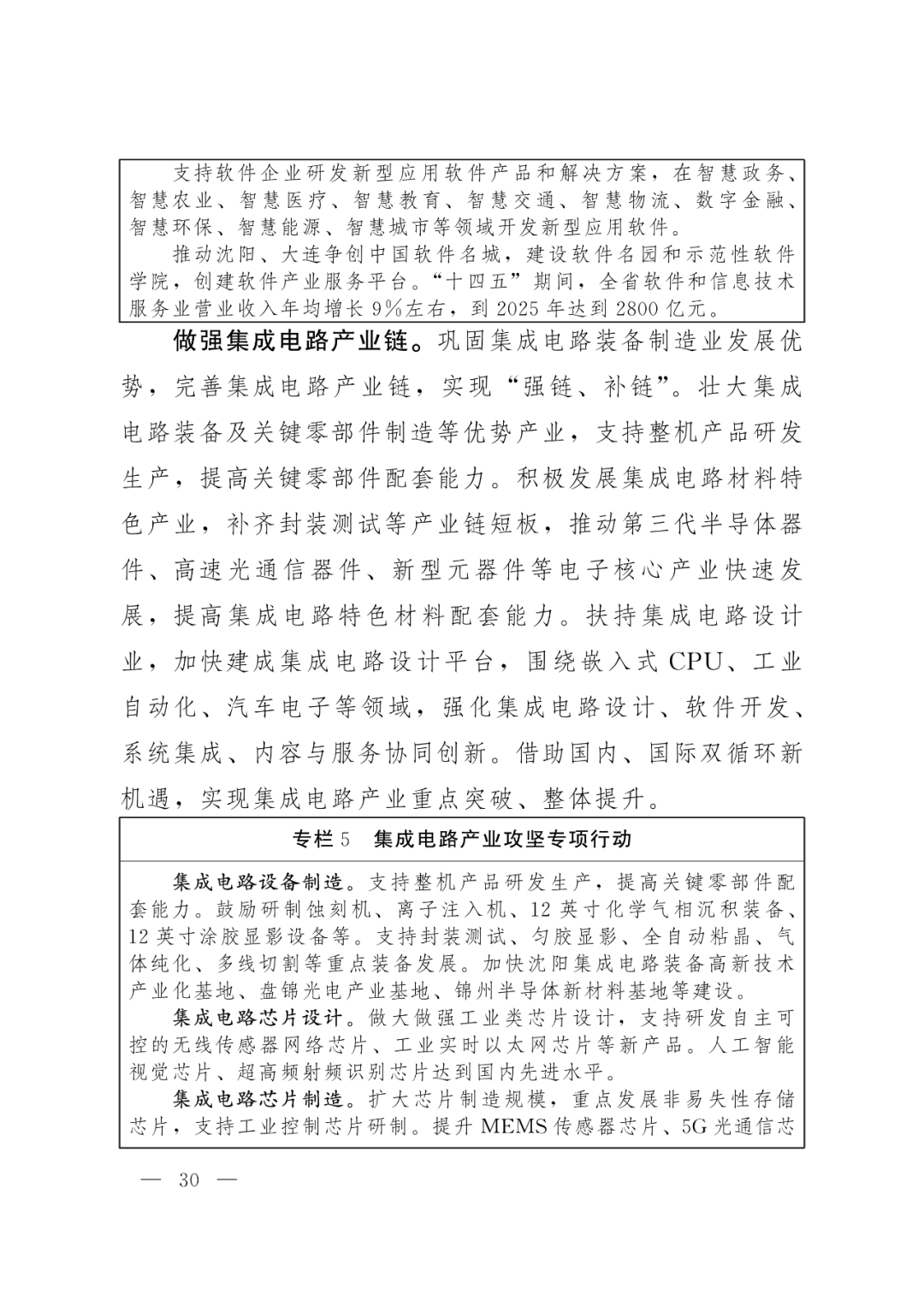 支持软件企业研发新型应用软件产品和解决方案，在智慧政务、智慧农业、智慧医疗、智慧教育、智慧交通、智慧物流、数字金融、智慧环保、智慧能源、智慧城市等领域开发新型应用软件。

推动沈阳、大连争创中国软件名城，建设软件名园和示范性软件学院，创建软件产业服务平台。“十四五”期间，全省软件和信息技术服务业营业收入年均增长9%左右，到2025年达到2800亿元。

做强集成电路产业链。巩固集成电路装备制造业发展优势，完善集成电路产业链，实现“强链、补链”。壮大集成电路装备及关键零部件制造等优势产业，支持整机产品研发生产，提高关键零部件配套能力。积极发展集成电路材料特色产业，补齐封装测试等产业链短板，推动第三代半导体器件、高速光通信器件、新型元器件等电子核心产业快速发展，提高集成电路特色材料配套能力。扶持集成电路设计业，加快建成集成电路设计平台，围绕嵌入式CPU、工业自动化、汽车电子等领域，强化集成电路设计、软件开发、系统集成、内容与服务协同创新。借助国内、国际双循环新机遇，实现集成电路产业重点突破、整体提升。

专栏5　集成电路产业攻坚专项行动

集成电路设备制造。支持整机产品研发生产，提高关键零部件配套能力。鼓励研制蚀刻机、离子注入机、12英寸化学气相沉积装备、12英寸涂胶显影设备等。支持封装测试、匀胶显影、全自动粘晶、气体纯化、多线切割等重点装备发展。加快沈阳集成电路装备高新技术产业化基地、盘锦光电产业基地、锦州半导体新材料基地等建设。

集成电路芯片设计。做大做强工业类芯片设计，支持研发自主可控的无线传感器网络芯片、工业实时以太网芯片等新产品。人工智能视觉芯片、超高频射频识别芯片达到国内先进水平。

集成电路芯片制造。扩大芯片制造规模，重点发展非易失性存储芯片，支持工业控制芯片研制。提升MEMS传感器芯片、5G光通信芯

— 30 —